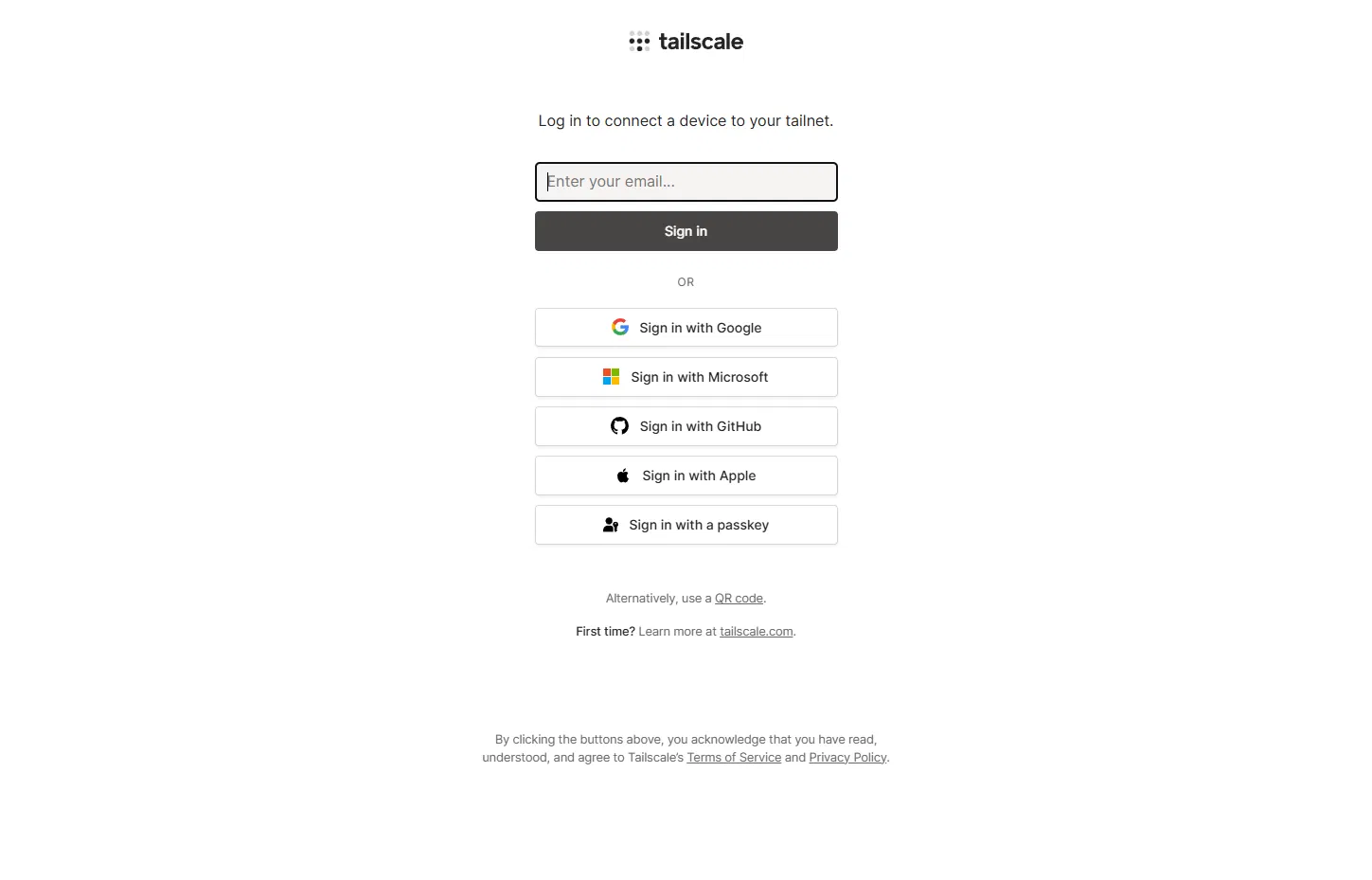 tailscale

Log in to connect a device to your tailnet.

Enter your email...

Sign in

OR

Sign in with Google

Sign in with Microsoft

Sign in with GitHub

Sign in with Apple

Sign in with a passkey

Alternatively, use a QR code.

First time? Learn more at tailscale.com.

By clicking the buttons above, you acknowledge that you have read, understood, and agree to Tailscale's Terms of Service and Privacy Policy.